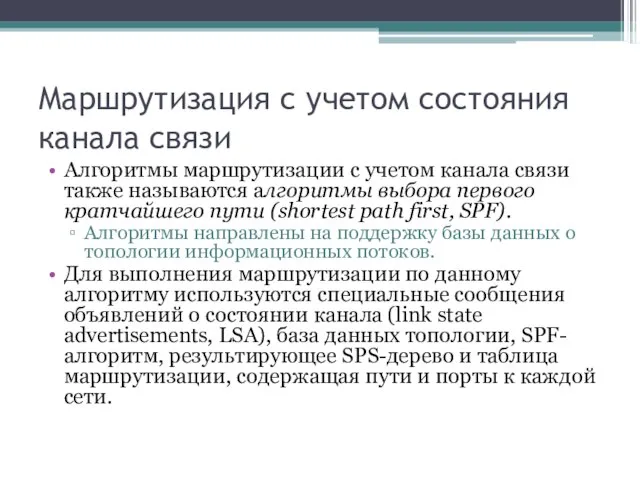 Маршрутизация с учетом состояния канала связи

• Алгоритмы маршрутизации с учетом канала связи также называются алгоритмы выбора первого кратчайшего пути (shortest path first, SPF).

▫ Алгоритмы направлены на поддержку базы данных о топологии информационных потоков.

• Для выполнения маршрутизации по данному алгоритму используются специальные сообщения объявлений о состоянии канала (link state advertisements, LSA), база данных топологии, SPF-алгоритм, результирующее SPS-дерево и таблица маршрутизации, содержащая пути и порты к каждой сети.